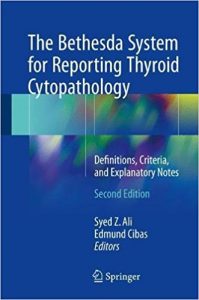 The Bethesda System for Reporting Thyroid Cytopathology

Definitions, Criteria, and Explanatory Notes

Second Edition

Syed Z. Ali
Edmund Cibas
Editors

Springer